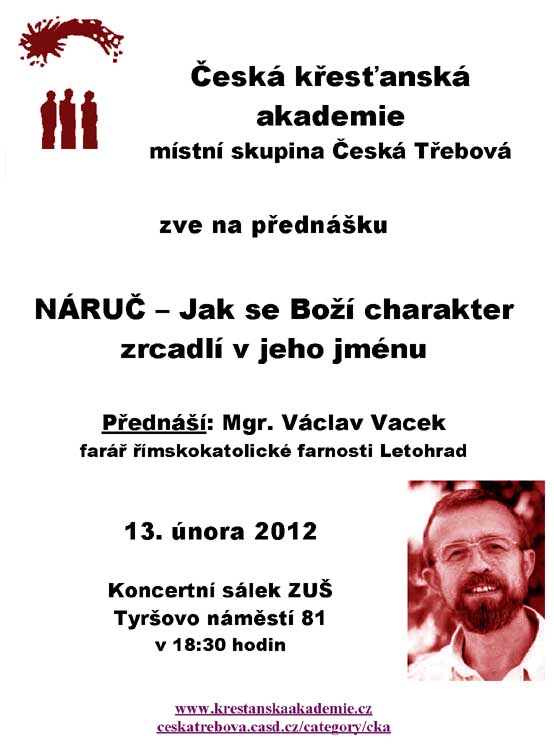 Česká křesťanská akademie
místní skupina Česká Třebová

zve na přednášku

NÁRUČ – Jak se Boží charakter zrcadlí v jeho jménu

Přednáší: Mgr. Václav Vacek
farář římskokatolické farnosti Letohrad

13. února 2012

Koncertní sálek ZUŠ
Tyršovo náměstí 81
v 18:30 hodin

www.krestanskaakademie.cz
ceskatrebova.casd.cz/category/cka